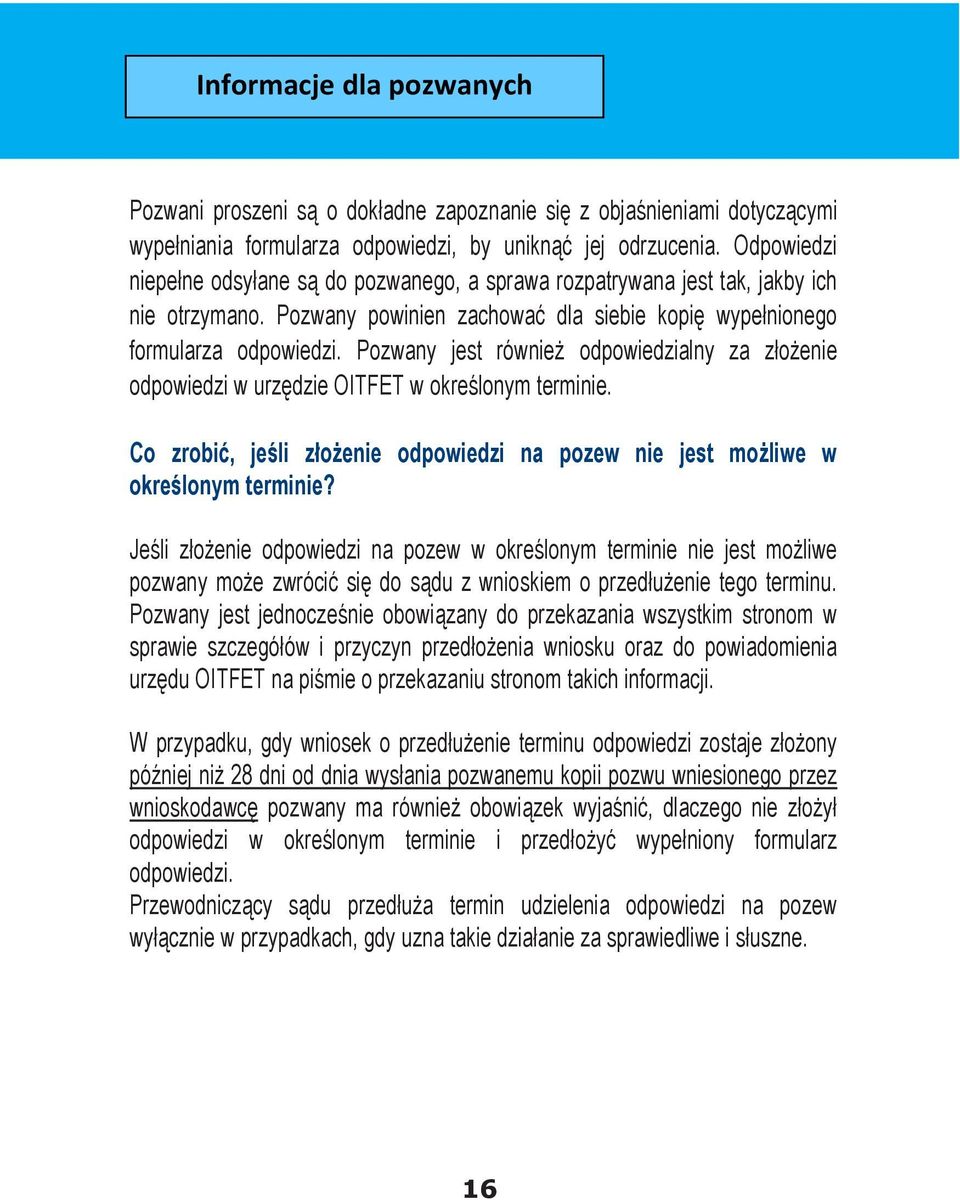 Informacje dla pozwanych

Pozwani proszeni są o dokładne zapoznanie się z objaśnieniami dotyczącymi wypełniania formularza odpowiedzi, by uniknąć jej odrzucenia. Odpowiedzi niepełne odsyłane są do pozwanego, a sprawa rozpatrywana jest tak, jakby ich nie otrzymano. Pozwany powinien zachować dla siebie kopię wypełnionego formularza odpowiedzi. Pozwany jest również odpowiedzialny za złożenie odpowiedzi w urzędzie OITFET w określonym terminie.

Co zrobić, jeśli złożenie odpowiedzi na pozew nie jest możliwe w określonym terminie?

Jeśli złożenie odpowiedzi na pozew w określonym terminie nie jest możliwe pozwany może zwrócić się do sądu z wnioskiem o przedłużenie tego terminu. Pozwany jest jednocześnie obowiązany do przekazania wszystkim stronom w sprawie szczegółów i przyczyn przedłożenia wniosku oraz do powiadomienia urzędu OITFET na piśmie o przekazaniu stronom takich informacji.

W przypadku, gdy wniosek o przedłużenie terminu odpowiedzi zostaje złożony później niż 28 dni od dnia wysłania pozwanemu kopii pozwu wniesionego przez wnioskodawcę pozwany ma również obowiązek wyjaśnić, dlaczego nie złożył odpowiedzi w określonym terminie i przedłożyć wypełniony formularz odpowiedzi.
Przewodniczący sądu przedłuża termin udzielenia odpowiedzi na pozew wyłącznie w przypadkach, gdy uzna takie działanie za sprawiedliwe i słuszne.

16